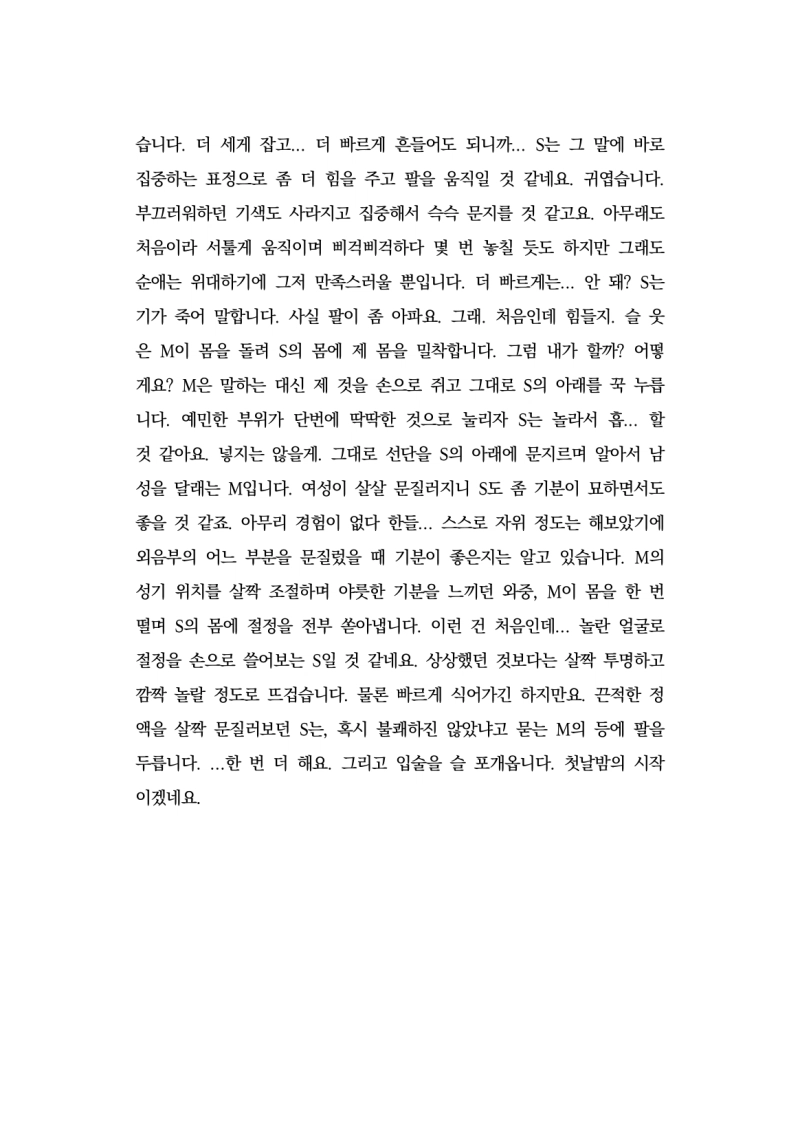 습니다. 더 세게 잡고... 더 빠르게 흔들어도 되니까... S는 그 말에 바로 집중하는 표정으로 좀 더 힘을 주고 팔을 움직일 것 같네요. 귀엽습니다. 부끄러워하던 기색도 사라지고 집중해서 슥슥 문지를 것 같고요. 아무래도 처음이라 서툴게 움직이며 삐걱삐걱하다 몇 번 놓칠 듯도 하지만 그래도 순애는 위대하기에 그저 만족스러울 뿐입니다. 더 빠르게는... 안 돼? S는 기가 죽어 말합니다. 사실 팔이 좀 아파요. 그래. 처음인데 힘들지. 슬 웃은 M이 몸을 돌려 S의 몸에 제 몸을 밀착합니다. 그럼 내가 할까? 어떻게요? M은 말하는 대신 제 것을 손으로 쥐고 그대로 S의 아래를 꾹 누릅니다. 예민한 부위가 단번에 딱딱한 것으로 눌리자 S는 놀라서 흡... 할 것 같아요. 넣지는 않을게. 그대로 선단을 S의 아래에 문지르며 알아서 남성을 달래는 M입니다. 여성이 살살 문질러지니 S도 좀 기분이 묘하면서도 좋을 것 같죠. 아무리 경험이 없다 한들... 스스로 자위 정도는 해보았기에 외음부의 어느 부분을 문질렀을 때 기분이 좋은지는 알고 있습니다. M의 성기 위치를 살짝 조절하며 야릇한 기분을 느끼던 와중, M이 몸을 한 번 떨며 S의 몸에 절정을 전부 쏟아냅니다. 이런 건 처음인데... 놀란 얼굴로 절정을 손으로 쓸어보는 S일 것 같네요. 상상했던 것보다는 살짝 투명하고 깜짝 놀랄 정도로 뜨겁습니다. 물론 빠르게 식어가긴 하지만요. 끈적한 정액을 살짝 문질러보던 S는, 혹시 불쾌하진 않았냐고 묻는 M의 등에 팔을 두릅니다. ...한 번 더 해요. 그리고 입술을 슬 포개옵니다. 첫날밤의 시작이겠네요.